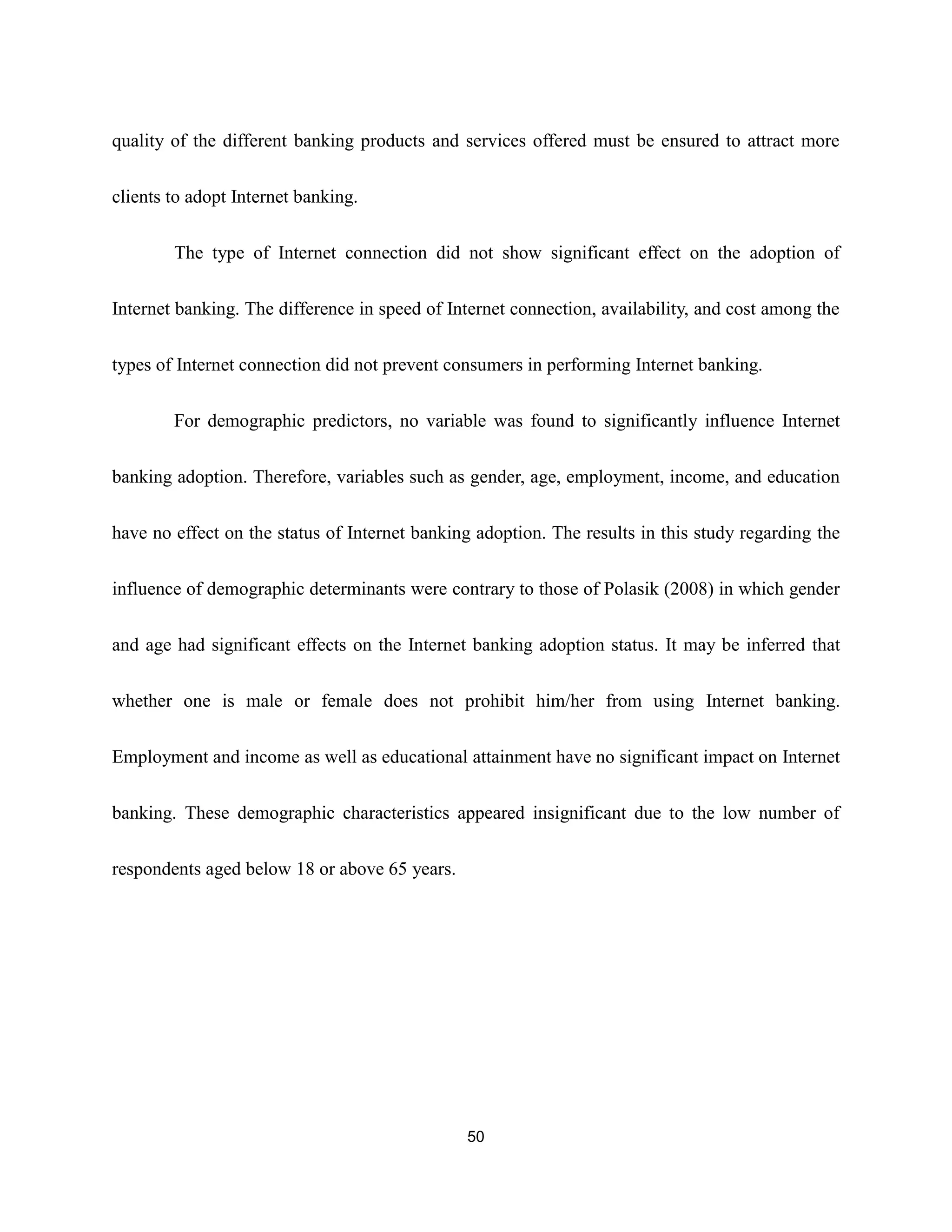 quality of the different banking products and services offered must be ensured to attract more clients to adopt Internet banking.

The type of Internet connection did not show significant effect on the adoption of Internet banking. The difference in speed of Internet connection, availability, and cost among the types of Internet connection did not prevent consumers in performing Internet banking.

For demographic predictors, no variable was found to significantly influence Internet banking adoption. Therefore, variables such as gender, age, employment, income, and education have no effect on the status of Internet banking adoption. The results in this study regarding the influence of demographic determinants were contrary to those of Polasik (2008) in which gender and age had significant effects on the Internet banking adoption status. It may be inferred that whether one is male or female does not prohibit him/her from using Internet banking. Employment and income as well as educational attainment have no significant impact on Internet banking. These demographic characteristics appeared insignificant due to the low number of respondents aged below 18 or above 65 years.

50